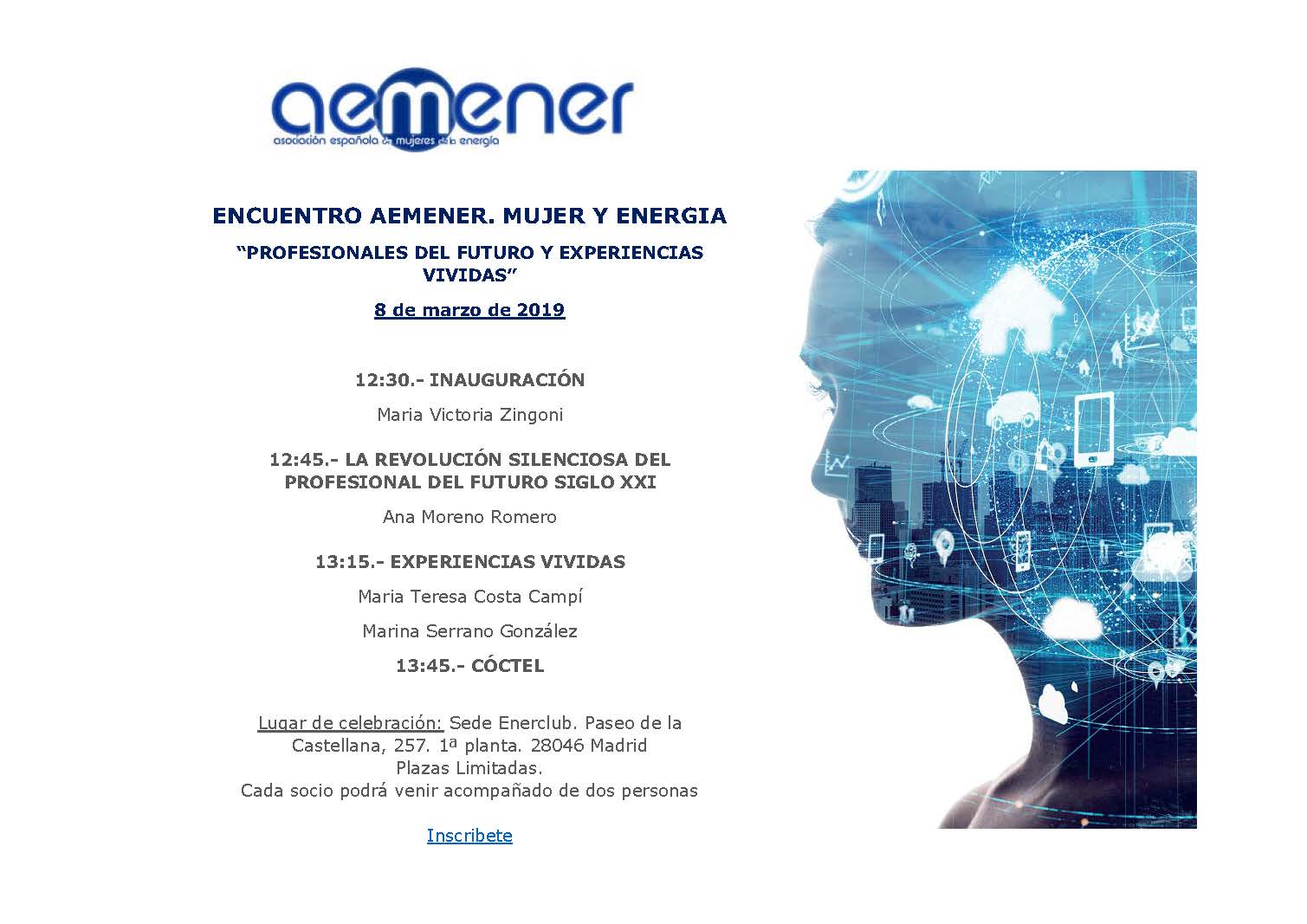 aemener
asociación española de mujeres de la energía

ENCUENTRO AEMENER. MUJER Y ENERGIA

“PROFESIONALES DEL FUTURO Y EXPERIENCIAS VIVIDAS”

8 de marzo de 2019

12:30.- INAUGURACIÓN

Maria Victoria Zingoni

12:45.- LA REVOLUCIÓN SILENCIOSA DEL PROFESIONAL DEL FUTURO SIGLO XXI

Ana Moreno Romero

13:15.- EXPERIENCIAS VIVIDAS

Maria Teresa Costa Campí

Marina Serrano González

13:45.- CÓCTEL

Lugar de celebración: Sede Enerclub. Paseo de la Castellana, 257. 1ª planta. 28046 Madrid
Plazas Limitadas.
Cada socio podrá venir acompañado de dos personas

Inscribete